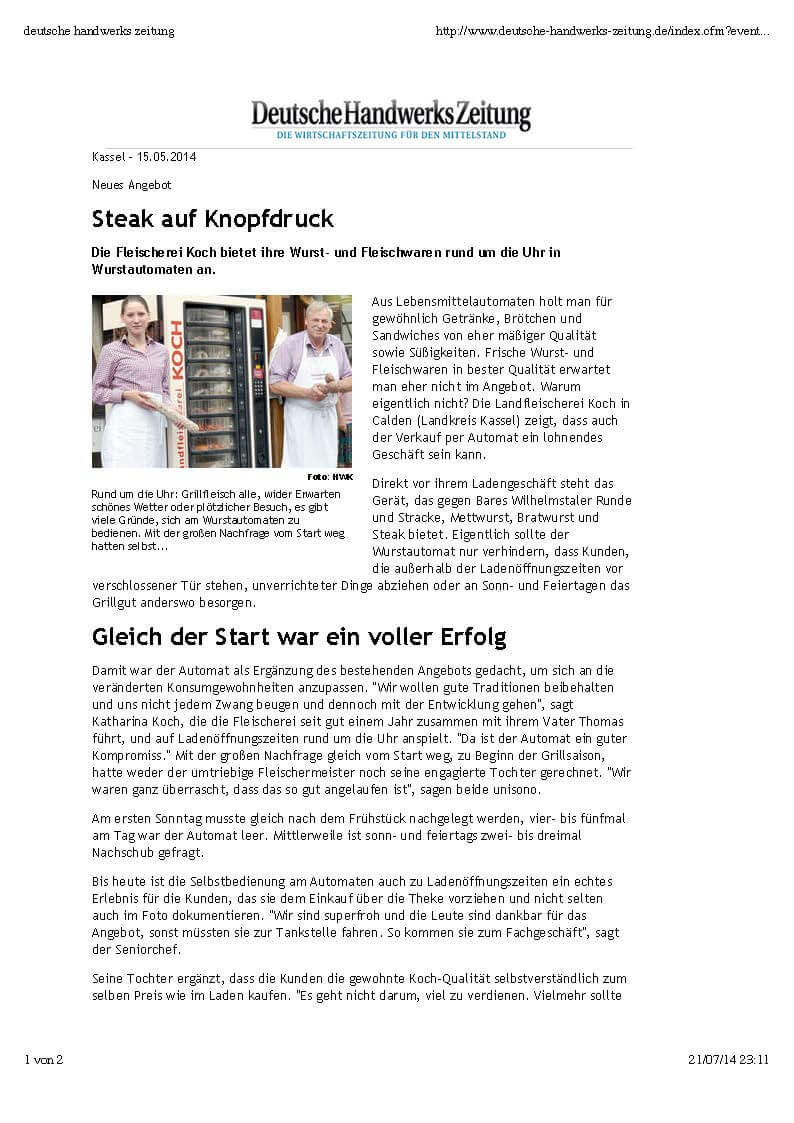 deutsche handwerks zeitung

http://www.deutsche-handwerks-zeitung.de/index.cfm?event...

DeutscheHandwerksZeitung
DIE WIRTSCHAFTSZEITUNG FÜR DEN MITTELSTAND

Kassel - 15.05.2014

Neues Angebot

Steak auf Knopfdruck

Die Fleischerei Koch bietet ihre Wurst- und Fleischwaren rund um die Uhr in Wurstautomaten an.

KOCH
Landfleischerei

Foto: HWK

Rund um die Uhr: Grillfleisch alle, wider Erwarten schönes Wetter oder plötzlicher Besuch, es gibt viele Gründe, sich am Wurstautomaten zu bedienen. Mit der großen Nachfrage vom Start weg hatten selbst...

Aus Lebensmittelautomaten holt man für gewöhnlich Getränke, Brötchen und Sandwiches von eher mäßiger Qualität sowie Süßigkeiten. Frische Wurst- und Fleischwaren in bester Qualität erwartet man eher nicht im Angebot. Warum eigentlich nicht? Die Landfleischerei Koch in Calden (Landkreis Kassel) zeigt, dass auch der Verkauf per Automat ein lohnendes Geschäft sein kann.

Direkt vor ihrem Ladengeschäft steht das Gerät, das gegen Bares Wilhelmstaler Runde und Stracke, Mettwurst, Bratwurst und Steak bietet. Eigentlich sollte der Wurstautomat nur verhindern, dass Kunden, die außerhalb der Ladenöffnungszeiten vor verschlossener Tür stehen, unverrichteter Dinge abziehen oder an Sonn- und Feiertagen das Grillgut anderswo besorgen.

Gleich der Start war ein voller Erfolg

Damit war der Automat als Ergänzung des bestehenden Angebots gedacht, um sich an die veränderten Konsumgewohnheiten anzupassen. "Wir wollen gute Traditionen beibehalten und uns nicht jedem Zwang beugen und dennoch mit der Entwicklung gehen", sagt Katharina Koch, die die Fleischerei seit gut einem Jahr zusammen mit ihrem Vater Thomas führt, und auf Ladenöffnungszeiten rund um die Uhr anspielt. "Da ist der Automat ein guter Kompromiss." Mit der großen Nachfrage gleich vom Start weg, zu Beginn der Grillsaison, hatte weder der umtriebige Fleischermeister noch seine engagierte Tochter gerechnet. "Wir waren ganz überrascht, dass das so gut angelaufen ist", sagen beide unisono.

Am ersten Sonntag musste gleich nach dem Frühstück nachgelegt werden, vier- bis fünfmal am Tag war der Automat leer. Mittlerweile ist sonn- und feiertags zwei- bis dreimal Nachschub gefragt.

Bis heute ist die Selbstbedienung am Automaten auch zu Ladenöffnungszeiten ein echtes Erlebnis für die Kunden, das sie dem Einkauf über die Theke vorziehen und nicht selten auch im Foto dokumentieren. "Wir sind superfroh und die Leute sind dankbar für das Angebot, sonst müssten sie zur Tankstelle fahren. So kommen sie zum Fachgeschäft", sagt der Seniorchef.

Seine Tochter ergänzt, dass die Kunden die gewohnte Koch-Qualität selbstverständlich zum selben Preis wie im Laden kaufen. "Es geht nicht darum, viel zu verdienen. Vielmehr sollte

1 von 2

21/07/14 23:11